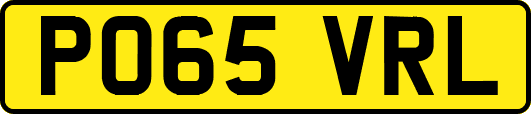 PO65 VRL